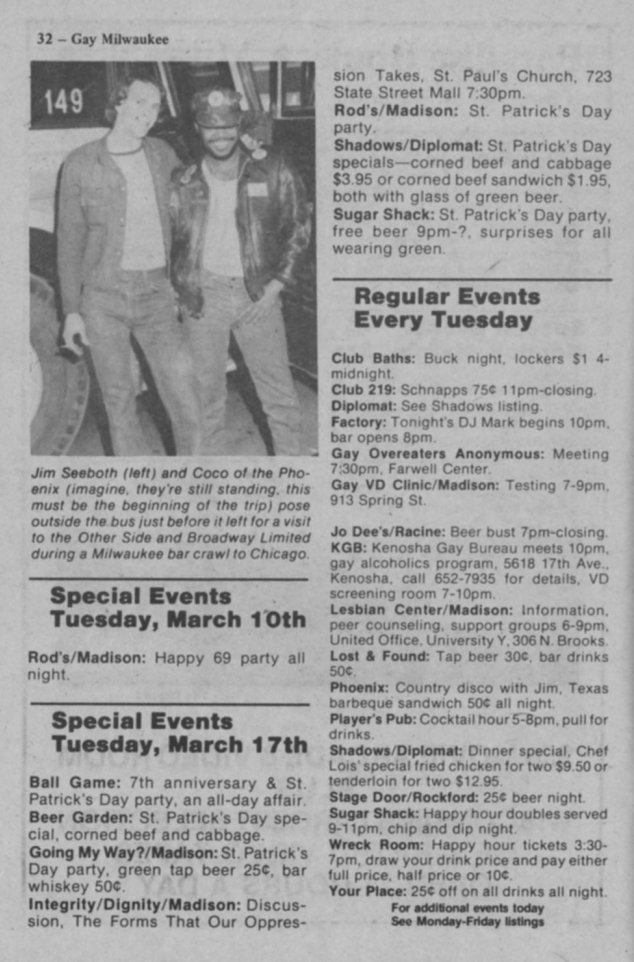 32 – Gay Milwaukee

149

Jim Seeboth (left) and Coco of the Phoenix (imagine, they're still standing, this must be the beginning of the trip) pose outside the bus just before it left for a visit to the Other Side and Broadway Limited during a Milwaukee bar crawl to Chicago.

Special Events
Tuesday, March 10th

Rod's/Madison: Happy 69 party all night.

Special Events
Tuesday, March 17th

Ball Game: 7th anniversary & St. Patrick's Day party, an all-day affair.
Beer Garden: St. Patrick's Day special, corned beef and cabbage.
Going My Way?/Madison: St. Patrick's Day party, green tap beer 25¢, bar whiskey 50¢.
Integrity/Dignity/Madison: Discussion, The Forms That Our Oppression Takes, St. Paul's Church, 723 State Street Mall 7:30pm.
Rod's/Madison: St. Patrick's Day party.
Shadows/Diplomat: St. Patrick's Day specials—corned beef and cabbage $3.95 or corned beef sandwich $1.95, both with glass of green beer.
Sugar Shack: St. Patrick's Day party, free beer 9pm-?, surprises for all wearing green.

Regular Events
Every Tuesday

Club Baths: Buck night, lockers $1 4-midnight.
Club 219: Schnapps 75¢ 11pm-closing.
Diplomat: See Shadows listing.
Factory: Tonight's DJ Mark begins 10pm, bar opens 8pm.
Gay Overeaters Anonymous: Meeting 7:30pm, Farwell Center.
Gay VD Clinic/Madison: Testing 7-9pm, 913 Spring St.

Jo Dee's/Racine: Beer bust 7pm-closing.
KGB: Kenosha Gay Bureau meets 10pm, gay alcoholics program, 5618 17th Ave., Kenosha, call 652-7935 for details, VD screening room 7-10pm.
Lesbian Center/Madison: Information, peer counseling, support groups 6-9pm, United Office, University Y, 306 N. Brooks.
Lost & Found: Tap beer 30¢, bar drinks 50¢.
Phoenix: Country disco with Jim, Texas barbeque sandwich 50¢ all night.
Player's Pub: Cocktail hour 5-8pm, pull for drinks.
Shadows/Diplomat: Dinner special, Chef Lois' special fried chicken for two $9.50 or tenderloin for two $12.95.
Stage Door/Rockford: 25¢ beer night.
Sugar Shack: Happy hour doubles served 9-11pm, chip and dip night.
Wreck Room: Happy hour tickets 3:30-7pm, draw your drink price and pay either full price, half price or 10¢.
Your Place: 25¢ off on all drinks all night.
For additional events today
See Monday-Friday listings